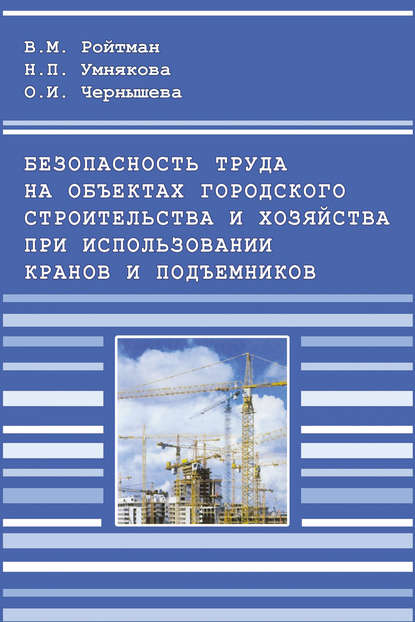 В.М. Ройтман
Н.П. Умнякова
О.И. Чернышева

БЕЗОПАСНОСТЬ ТРУДА НА ОБЪЕКТАХ ГОРОДСКОГО СТРОИТЕЛЬСТВА И ХОЗЯЙСТВА ПРИ ИСПОЛЬЗОВАНИИ КРАНОВ И ПОДЪЕМНИКОВ